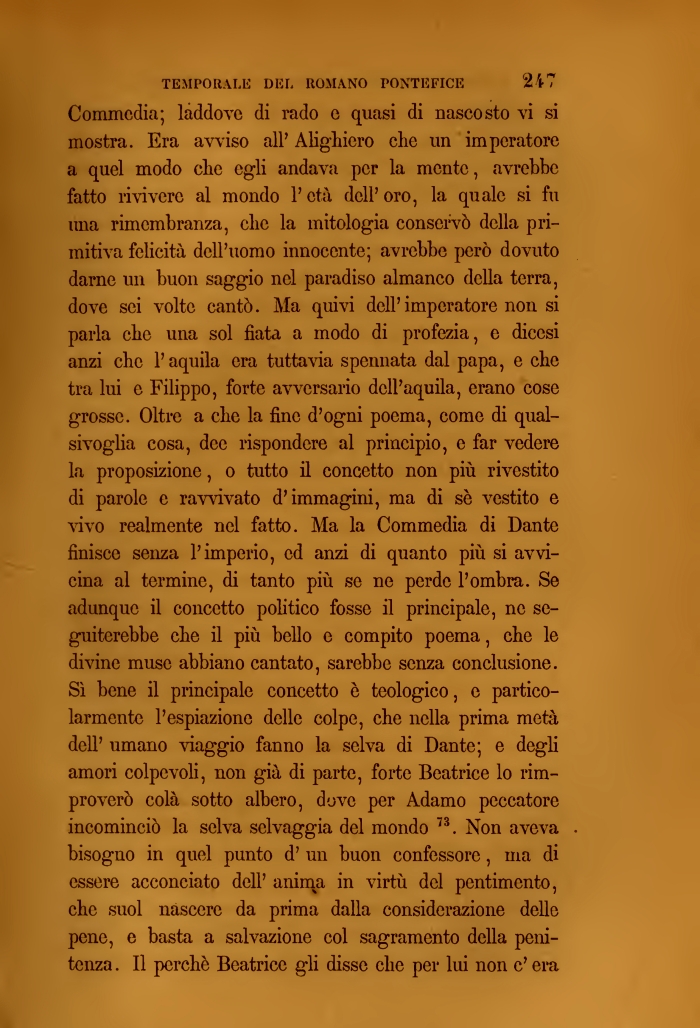 TEMPORALE DEL ROMANO PONTEFICE 247

Commedia; laddove di rado e quasi di nascosto vi si mostra. Era avviso all' Alighiero che un imperatore a quel modo che egli andava per la mente, avrebbe fatto rivivere al mondo l' età dell' oro, la quale si fu una rimembranza, che la mitologia conservò della primitiva felicità dell'uomo innocente; avrebbe però dovuto darne un buon saggio nel paradiso almanco della terra, dove sei volte cantò. Ma quivi dell' imperatore non si parla che una sol fiata a modo di profezia, e dicesi anzi che l' aquila era tuttavia spennata dal papa, e che tra lui e Filippo, forte avversario dell'aquila, erano cose grosse. Oltre a che la fine d'ogni poema, come di qualsivoglia cosa, dee rispondere al principio, e far vedere la proposizione, o tutto il concetto non più rivestito di parole e ravvivato d' immagini, ma di sè vestito e vivo realmente nel fatto. Ma la Commedia di Dante finisce senza l' imperio, ed anzi di quanto più si avvicina al termine, di tanto più se ne perde l'ombra. Se adunque il concetto politico fosse il principale, ne seguiterebbe che il più bello e compito poema, che le divine muse abbiano cantato, sarebbe senza conclusione. Sì bene il principale concetto è teologico, e particolarmente l'espiazione delle colpe, che nella prima metà dell' umano viaggio fanno la selva di Dante; e degli amori colpevoli, non già di parte, forte Beatrice lo rimproverò colà sotto albero, dove per Adamo peccatore incominciò la selva selvaggia del mondo $^{73}$. Non aveva bisogno in quel punto d' un buon confessore, ma di essere acconciato dell' anima in virtù del pentimento, che suol nascere da prima dalla considerazione delle pene, e basta a salvazione col sagramento della penitenza. Il perchè Beatrice gli disse che per lui non c' era